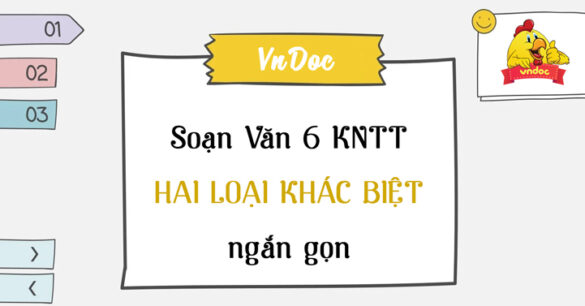 01

02

03

>

<

VnDoc

vndoc

Soạn Văn 6 KNTT

HAI LOẠI KHÁC BIỆT

ngắn gọn